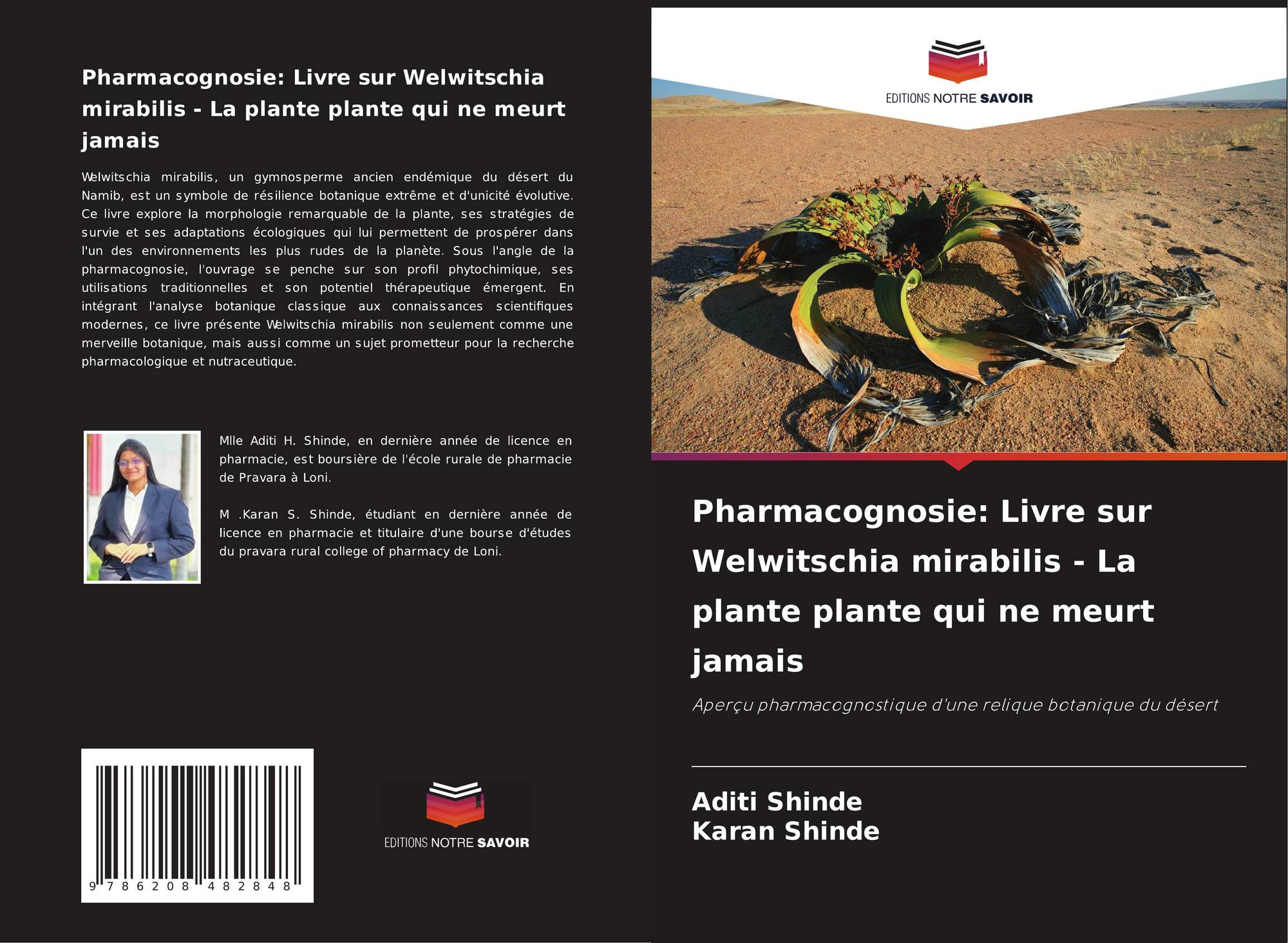 Pharmacognosie: Livre sur Welwitschia mirabilis - La plante plante qui ne meurt jamais

Welwitschia mirabilis, un gymnosperme ancien endémique du désert du Namib, est un symbole de résilience botanique extrême et d'unicité évolutive. Ce livre explore la morphologie remarquable de la plante, ses stratégies de survie et ses adaptations écologiques qui lui permettent de prospérer dans l'un des environnements les plus rudes de la planète. Sous l'angle de la pharmacognosie, l'ouvrage se penche sur son profil phytochimique, ses utilisations traditionnelles et son potentiel thérapeutique émergent. En intégrant l'analyse botanique classique aux connaissances scientifiques modernes, ce livre présente Welwitschia mirabilis non seulement comme une merveille botanique, mais aussi comme un sujet prometteur pour la recherche pharmacologique et nutraceutique.

Mlle Aditi H. Shinde, en dernière année de licence en pharmacie, est boursière de l'école rurale de pharmacie de Pravara à Loni.

M .Karan S. Shinde, étudiant en dernière année de licence en pharmacie et titulaire d'une bourse d'études du pravara rural college of pharmacy de Loni.

9 786208 482848

EDITIONS NOTRE SAVOIR

EDITIONS NOTRE SAVOIR

Pharmacognosie: Livre sur Welwitschia mirabilis - La plante plante qui ne meurt jamais

Aperçu pharmacognostique d'une relique botanique du désert

Aditi Shinde
Karan Shinde